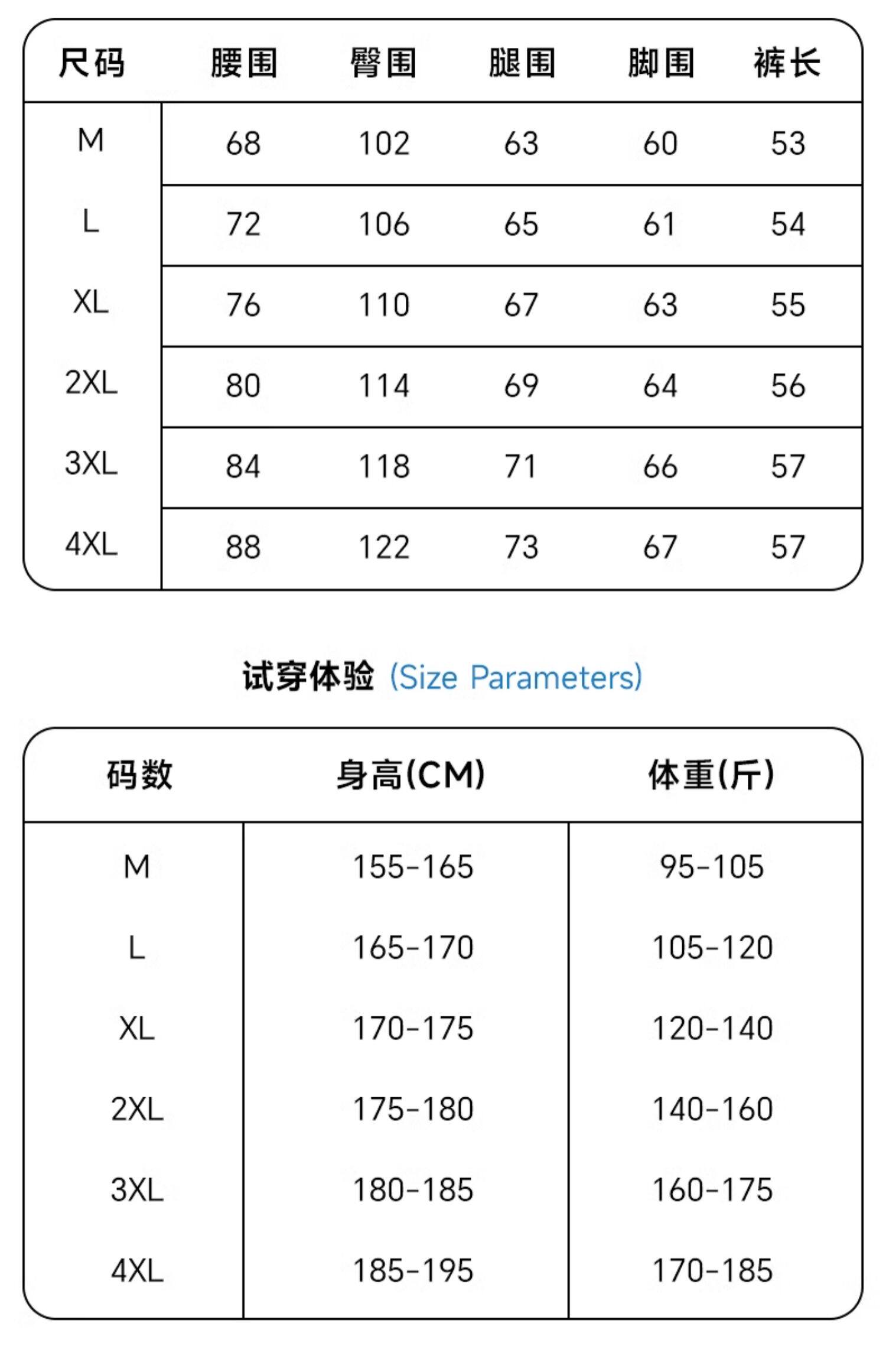 | 尺码 | 腰围 | 臀围 | 腿围 | 脚围 | 裤长 |
|---|---|---|---|---|---|
| M | 68 | 102 | 63 | 60 | 53 |
| L | 72 | 106 | 65 | 61 | 54 |
| XL | 76 | 110 | 67 | 63 | 55 |
| 2XL | 80 | 114 | 69 | 64 | 56 |
| 3XL | 84 | 118 | 71 | 66 | 57 |
| 4XL | 88 | 122 | 73 | 67 | 57 |

试穿体验 (Size Parameters)

| 码数 | 身高(CM) | 体重(斤) |
|---|---|---|
| M | 155-165 | 95-105 |
| L | 165-170 | 105-120 |
| XL | 170-175 | 120-140 |
| 2XL | 175-180 | 140-160 |
| 3XL | 180-185 | 160-175 |
| 4XL | 185-195 | 170-185 |